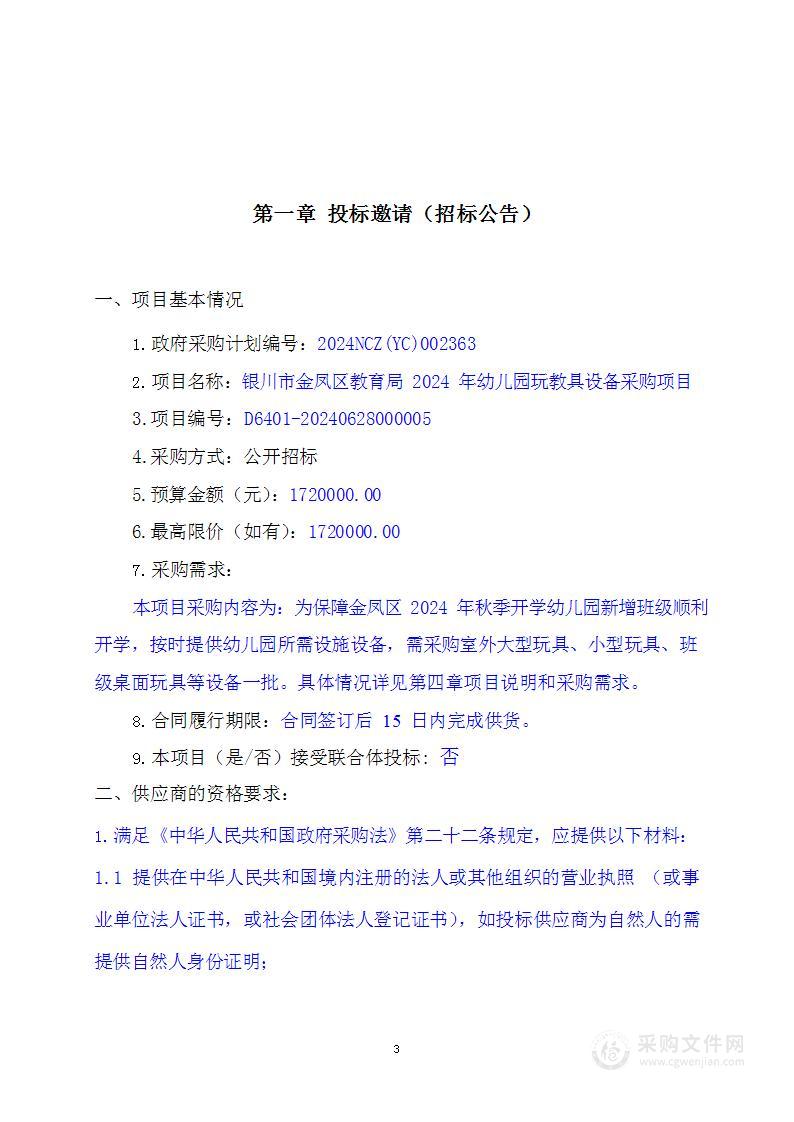 第一章 投标邀请（招标公告）

一、项目基本情况

1.政府采购计划编号：2024NCZ(YC)002363

2.项目名称：银川市金凤区教育局 2024 年幼儿园玩教具设备采购项目

3.项目编号：D6401-20240628000005

4.采购方式：公开招标

5.预算金额（元）：1720000.00

6.最高限价（如有）：1720000.00

7.采购需求：

本项目采购内容为：为保障金凤区 2024 年秋季开学幼儿园新增班级顺利开学，按时提供幼儿园所需设施设备，需采购室外大型玩具、小型玩具、班级桌面玩具等设备一批。具体情况详见第四章项目说明和采购需求。

8.合同履行期限：合同签订后 15 日内完成供货。

9.本项目（是/否）接受联合体投标：否

二、供应商的资格要求：

1.满足《中华人民共和国政府采购法》第二十二条规定，应提供以下材料：

1.1 提供在中华人民共和国境内注册的法人或其他组织的营业执照 （或事业单位法人证书，或社会团体法人登记证书），如投标供应商为自然人的需提供自然人身份证明；

3

采购文件网
www.cgwenjian.com